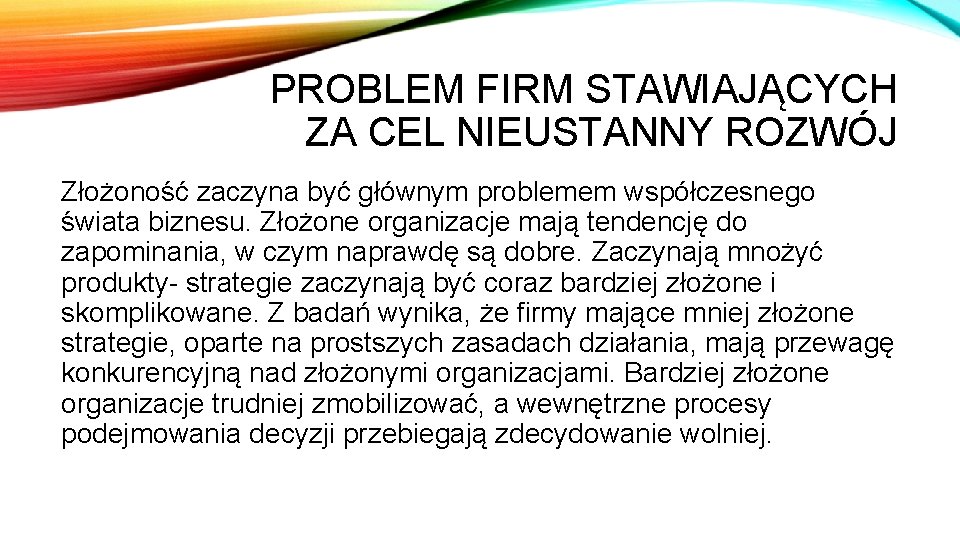 PROBLEM FIRM STAWIAJĄCYCH ZA CEL NIEUSTANNY ROZWÓJ

Złożoność zaczyna być głównym problemem współczesnego świata biznesu. Złożone organizacje mają tendencję do zapominania, w czym naprawdę są dobre. Zaczynają mnożyć produkty- strategie zaczynają być coraz bardziej złożone i skomplikowane. Z badań wynika, że firmy mające mniej złożone strategie, oparte na prostszych zasadach działania, mają przewagę konkurencyjną nad złożonymi organizacjami. Bardziej złożone organizacje trudniej zmobilizować, a wewnętrzne procesy podejmowania decyzji przebiegają zdecydowanie wolniej.